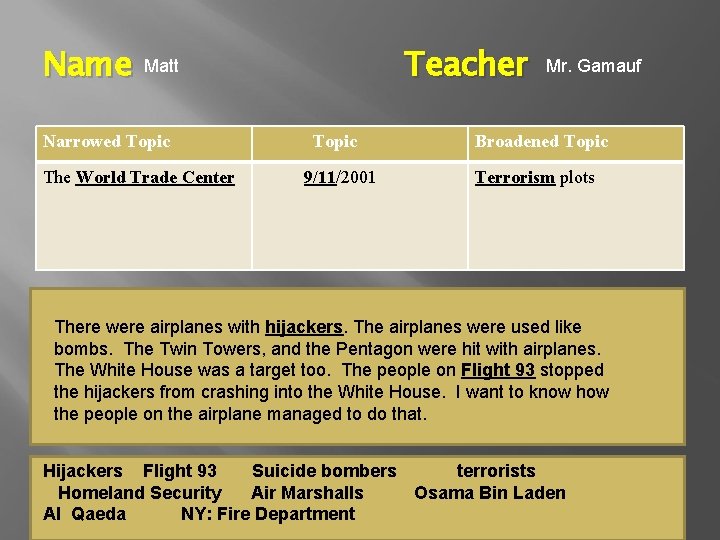 Name Matt

Teacher Mr. Gamauf

| Narrowed Topic | Topic | Broadened Topic |
|---|---|---|
| The World Trade Center | 9/11/2001 | Terrorism plots |

There were airplanes with hijackers. The airplanes were used like bombs. The Twin Towers, and the Pentagon were hit with airplanes. The White House was a target too. The people on Flight 93 stopped the hijackers from crashing into the White House. I want to know how the people on the airplane managed to do that.

Hijackers Flight 93 Suicide bombers terrorists
Homeland Security Air Marshalls Osama Bin Laden
Al Qaeda NY: Fire Department